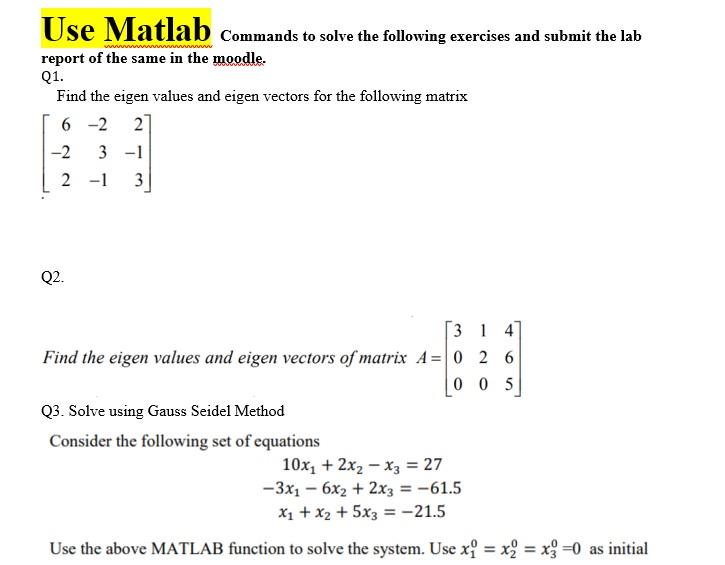 Use Matlab Commands to solve the following exercises and submit the lab report of the same in the moodle.

Q1.

Find the eigen values and eigen vectors for the following matrix

$\begin{bmatrix} 6 & -2 & 2 \\ -2 & 3 & -1 \\ 2 & -1 & 3 \end{bmatrix}$

Q2.

Find the eigen values and eigen vectors of matrix $A = \begin{bmatrix} 3 & 1 & 4 \\ 0 & 2 & 6 \\ 0 & 0 & 5 \end{bmatrix}$

Q3. Solve using Gauss Seidel Method

Consider the following set of equations

$10x_1 + 2x_2 - x_3 = 27$
$-3x_1 - 6x_2 + 2x_3 = -61.5$
$x_1 + x_2 + 5x_3 = -21.5$

Use the above MATLAB function to solve the system. Use $x_1^0 = x_2^0 = x_3^0 = 0$ as initial